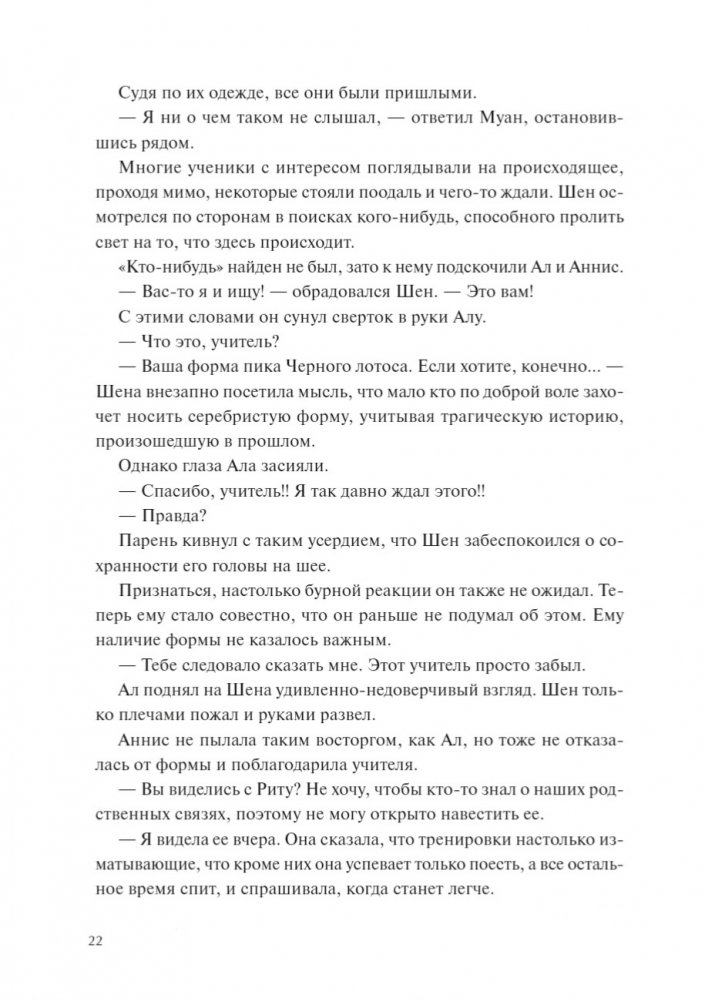 Судя по их одежде, все они были пришлыми.

— Я ни о чем таком не слышал, — ответил Муан, остановившись рядом.

Многие ученики с интересом поглядывали на происходящее, проходя мимо, некоторые стояли поодаль и чего-то ждали. Шен осмотрелся по сторонам в поисках кого-нибудь, способного пролить свет на то, что здесь происходит.

«Кто-нибудь» найден не был, зато к нему подскочили Ал и Аннис.

— Вас-то я и ищу! — обрадовался Шен. — Это вам!

С этими словами он сунул сверток в руки Алу.

— Что это, учитель?

— Ваша форма пика Черного лотоса. Если хотите, конечно... — Шена внезапно посетила мысль, что мало кто по доброй воле захочет носить серебристую форму, учитывая трагическую историю, произошедшую в прошлом.

Однако глаза Ала засияли.

— Спасибо, учитель!! Я так давно ждал этого!!

— Правда?

Парень кивнул с таким усердием, что Шен забеспокоился о сохранности его головы на шее.

Признаться, настолько бурной реакции он также не ожидал. Теперь ему стало совестно, что он раньше не подумал об этом. Ему наличие формы не казалось важным.

— Тебе следовало сказать мне. Этот учитель просто забыл.

Ал поднял на Шена удивленно-недоверчивый взгляд. Шен только плечами пожал и руками развел.

Аннис не пылала таким восторгом, как Ал, но тоже не отказалась от формы и поблагодарила учителя.

— Вы виделись с Риту? Не хочу, чтобы кто-то знал о наших родственных связях, поэтому не могу открыто навестить ее.

— Я видела ее вчера. Она сказала, что тренировки настолько изматывающие, что кроме них она успевает только поесть, а все остальное время спит, и спрашивала, когда станет легче.

22